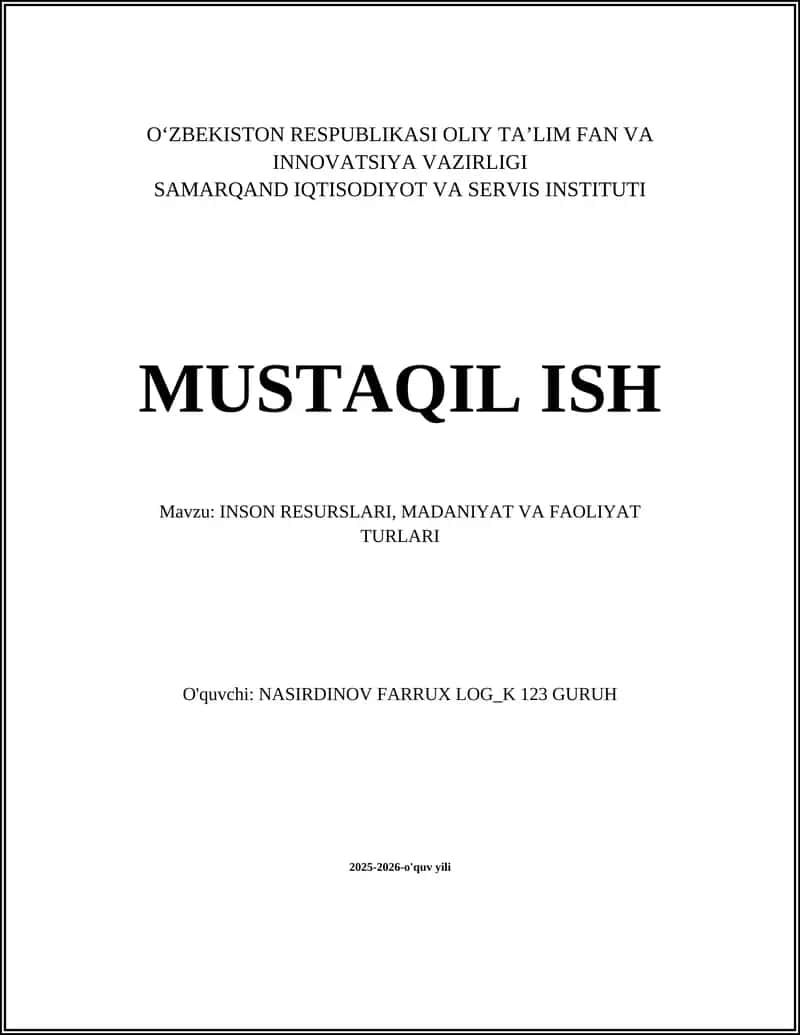 O‘ZBEKISTON RESPUBLIKASI OLIY TA’LIM FAN VA INNOVATSIYA VAZIRLIGI
SAMARQAND IQTISODIYOT VA SERVIS INSTITUTI

MUSTAQIL ISH

Mavzu: INSON RESURSLARI, MADANIYAT VA FAOLIYAT TURLARI

O'quvchi: NASIRDINOV FARRUX LOG_K 123 GURUH

2025-2026-o'quv yili